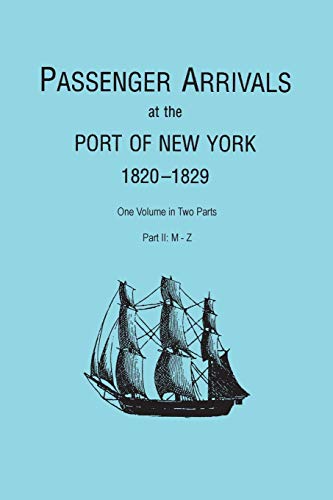 PASSENGER ARRIVALS
at the
PORT OF NEW YORK
1820–1829

One Volume in Two Parts

Part II: M - Z